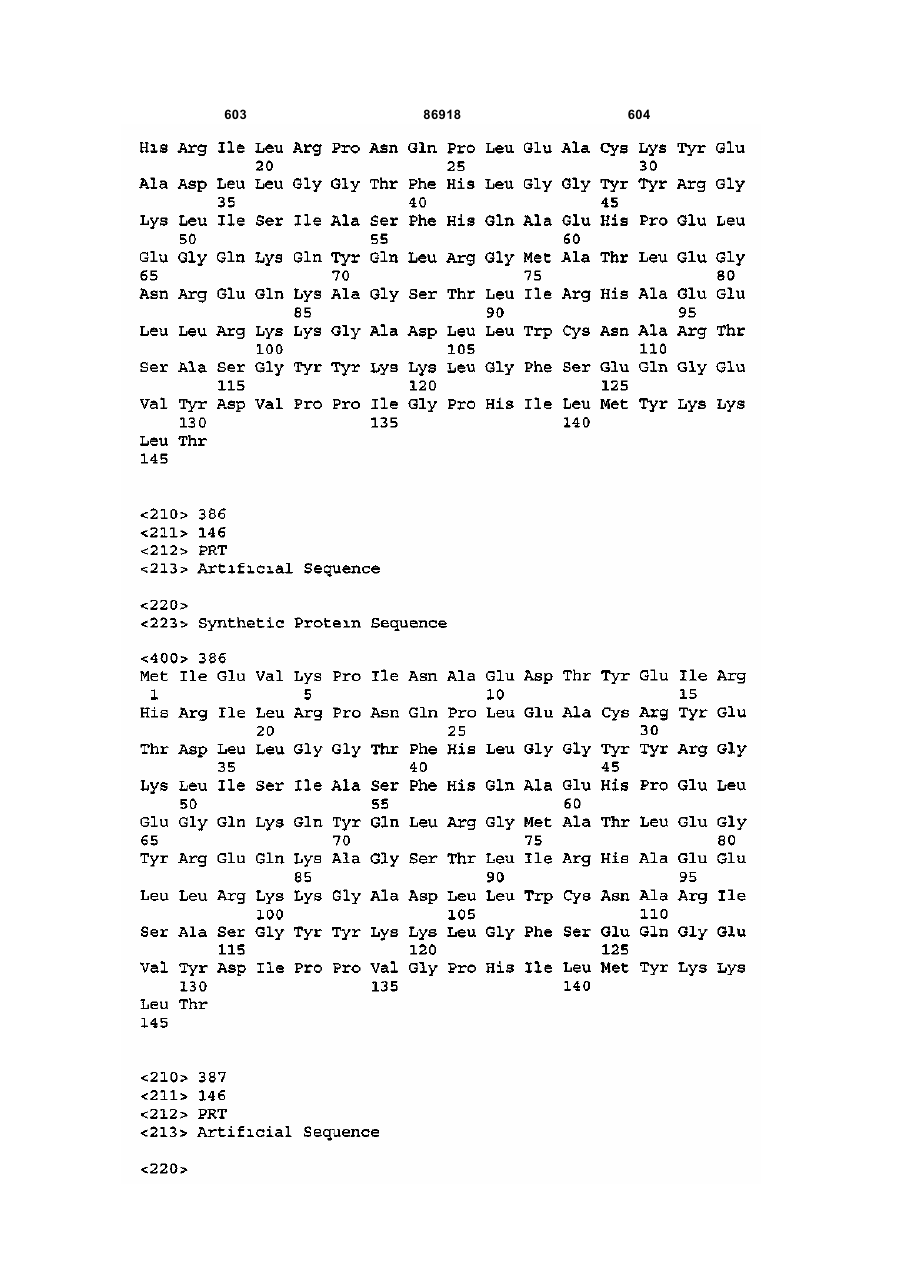 603 86918 604

His Arg Ile Leu Arg Pro Asn Gln Pro Leu Glu Ala Cys Lys Tyr Glu
20 25 30
Ala Asp Leu Leu Gly Gly Thr Phe His Leu Gly Gly Tyr Tyr Arg Gly
35 40 45
Lys Leu Ile Ser Ile Ala Ser Phe His Gln Ala Glu His Pro Glu Leu
50 55 60
Glu Gly Gln Lys Gln Tyr Gln Leu Arg Gly Met Ala Thr Leu Glu Gly
65 70 75 80
Asn Arg Glu Gln Lys Ala Gly Ser Thr Leu Ile Arg His Ala Glu Glu
85 90 95
Leu Leu Arg Lys Lys Gly Ala Asp Leu Leu Trp Cys Asn Ala Arg Thr
100 105 110
Ser Ala Ser Gly Tyr Tyr Lys Lys Leu Gly Phe Ser Glu Gln Gly Glu
115 120 125
Val Tyr Asp Val Pro Pro Ile Gly Pro His Ile Leu Met Tyr Lys Lys
130 135 140
Leu Thr
145

<210> 386
<211> 146
<212> PRT
<213> Artificial Sequence

<220>
<223> Synthetic Protein Sequence

<400> 386
Met Ile Glu Val Lys Pro Ile Asn Ala Glu Asp Thr Tyr Glu Ile Arg
1 5 10 15
His Arg Ile Leu Arg Pro Asn Gln Pro Leu Glu Ala Cys Arg Tyr Glu
20 25 30
Thr Asp Leu Leu Gly Gly Thr Phe His Leu Gly Gly Tyr Tyr Arg Gly
35 40 45
Lys Leu Ile Ser Ile Ala Ser Phe His Gln Ala Glu His Pro Glu Leu
50 55 60
Glu Gly Gln Lys Gln Tyr Gln Leu Arg Gly Met Ala Thr Leu Glu Gly
65 70 75 80
Tyr Arg Glu Gln Lys Ala Gly Ser Thr Leu Ile Arg His Ala Glu Glu
85 90 95
Leu Leu Arg Lys Lys Gly Ala Asp Leu Leu Trp Cys Asn Ala Arg Ile
100 105 110
Ser Ala Ser Gly Tyr Tyr Lys Lys Leu Gly Phe Ser Glu Gln Gly Glu
115 120 125
Val Tyr Asp Ile Pro Pro Val Gly Pro His Ile Leu Met Tyr Lys Lys
130 135 140
Leu Thr
145

<210> 387
<211> 146
<212> PRT
<213> Artificial Sequence

<220>